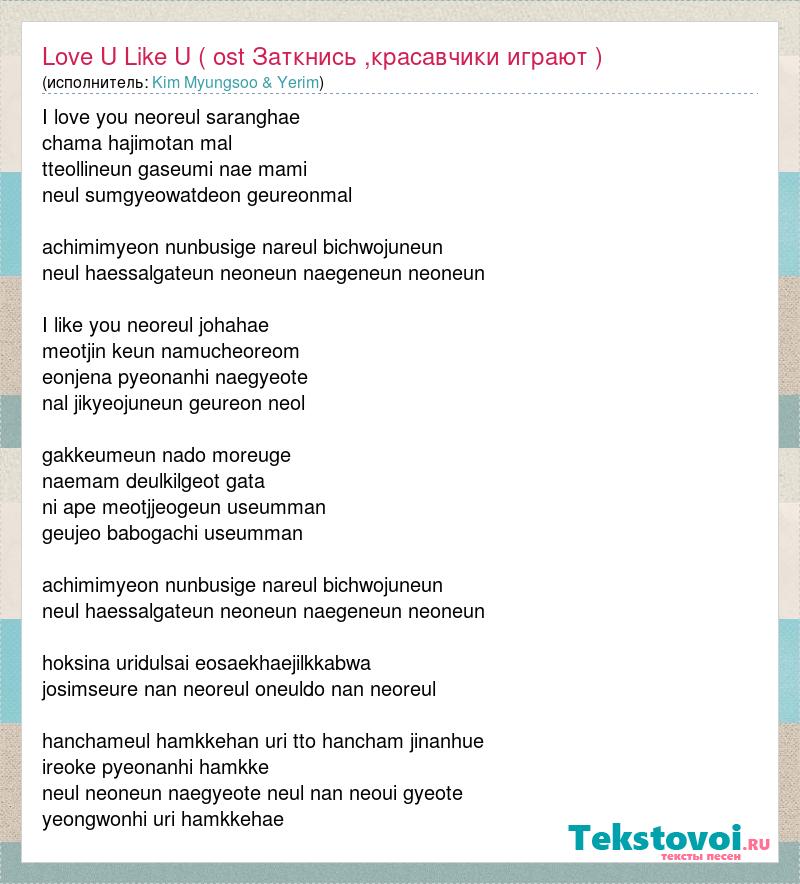 Love U Like U ( ost Заткнись ,красавчики играют )
(исполнитель: Kim Myungsoo & Yerim)

I love you neoreul saranghae
chama hajimotan mal
tteollineun gaseumi nae mami
neul sumgyeowatdeon geureonmal

achimimyeon nunbusige nareul bichwojuneun
neul haessalgateun neoneun naegeneun neoneun

I like you neoreul johahae
meotjin keun namucheoreom
eonjena pyeonanhi naegyeote
nal jikyeojuneun geureon neol

gakkeumeun nado moreuge
naemam deulkilgeot gata
ni ape meotjjeogeun useumman
geujeo babogachi useumman

achimimyeon nunbusige nareul bichwojuneun
neul haessalgateun neoneun naegeneun neoneun

hoksina uridulsai eosaekhaejilkkabwa
josimseure nan neoreul oneuldo nan neoreul

hanchameul hamkkehan uri tto hancham jinanhue
ireoke pyeonanhi hamkke
neul neoneun naegyeote neul nan neoui gyeote
yeongwonhi uri hamkkehae

Tekstovoi.RU
тексты песен